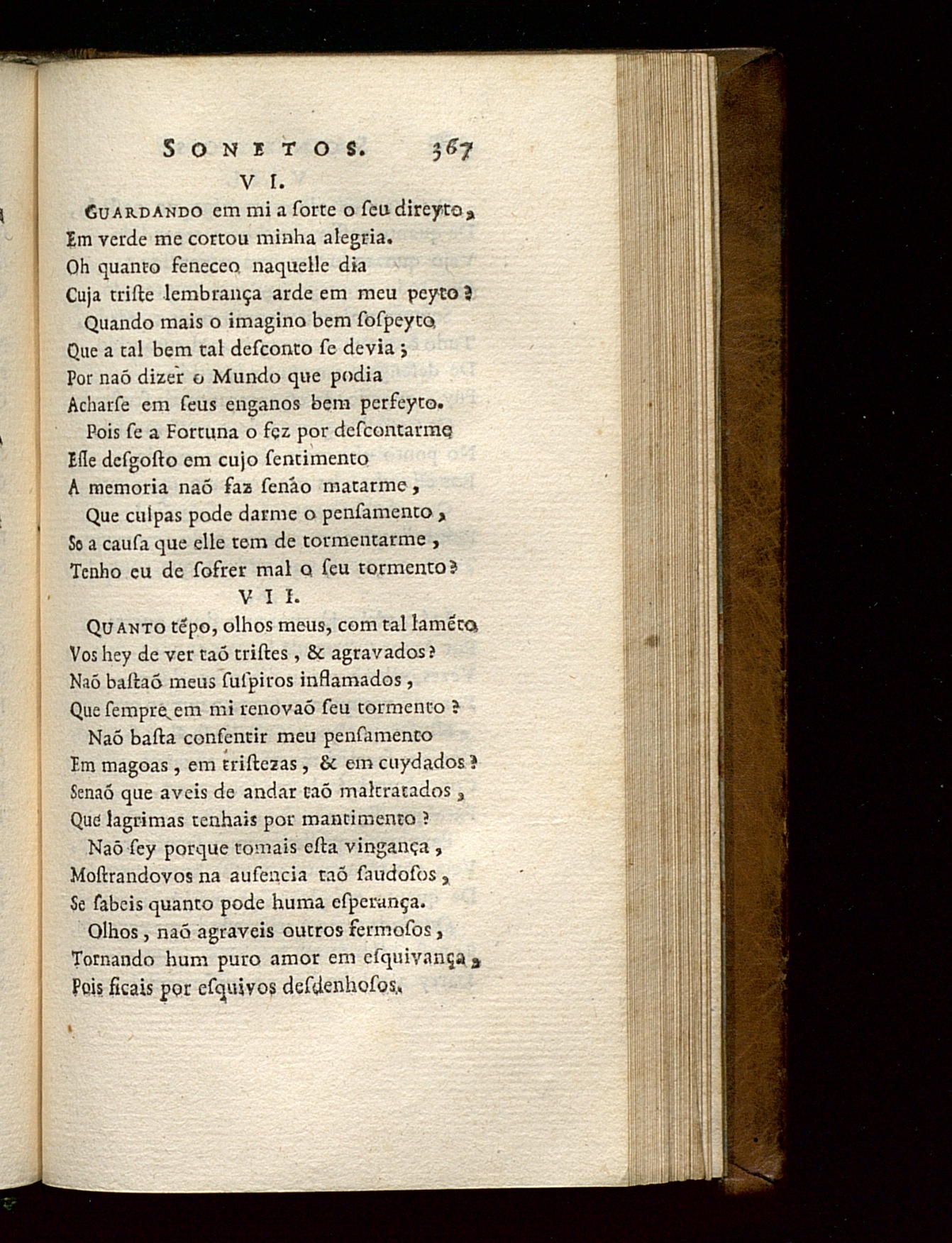 SONETOS. 367

VI.

GUARDANDO em mi a ſorte o ſeu direyto,
Em verde me cortou minha alegria.
Oh quanto feneceo naquelle dia
Cuja triſte lembrança arde em meu peyto?
Quando mais o imagino bem ſoſpeyto
Que a tal bem tal deſconto ſe devia;
Por naõ dizer o Mundo que podia
Acharſe em ſeus enganos bem perfeyto.
Pois ſe a Fortuna o fez por deſcontarme
Eſſe deſgoſto em cujo ſentimento
A memoria naõ faz ſenão matarme,
Que culpas pode darme o penſamento,
So a cauſa que elle tem de tormentarme,
Tenho eu de ſofrer mal o ſeu tormento?

VII.

QUANTO tẽpo, olhos meus, com tal lamẽto
Vos hey de ver taõ triſtes, & agravados?
Naõ baſtaõ meus ſuſpiros inflamados,
Que ſempre em mi renovaõ ſeu tormento?
Naõ baſta conſentir meu penſamento
Em magoas, em triſtezas, & em cuydados?
Senaõ que aveis de andar taõ maltratados,
Que lagrimas tenhais por mantimento?
Naõ ſey porque tomais eſta vingança,
Moſtrandovos na auſencia taõ ſaudoſos,
Se ſabeis quanto pode huma eſperança.
Olhos, naõ agraveis outros fermoſos,
Tornando hum puro amor em eſquivança,
Pois ficais por eſquivos deſdenhoſos.